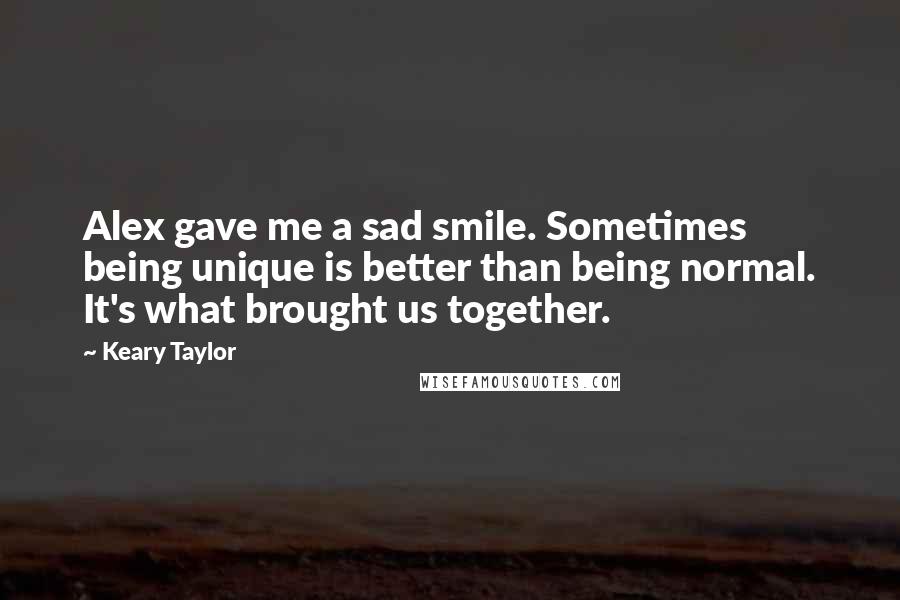 Alex gave me a sad smile. Sometimes being unique is better than being normal. It's what brought us together.

~ Keary Taylor

WISEFAMOUSQUOTES.COM